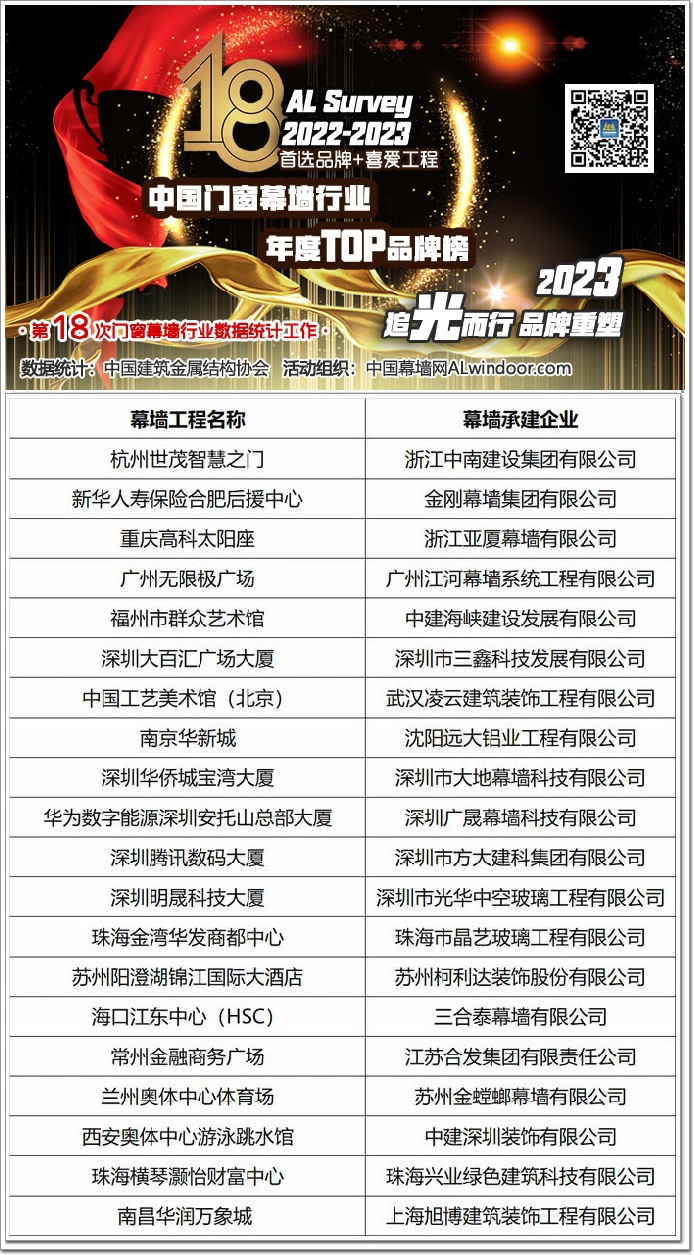 18
AL Survey
2022-2023
首选品牌+喜爱工程

中国门窗幕墙行业
年度TOP品牌榜

2023
追光而行 品牌重塑

·第18次门窗幕墙行业数据统计工作·

数据统计：中国建筑金属结构协会 活动组织：中国幕墙网ALwindoor.com

| 幕墙工程名称 | 幕墙承建企业 |
|---|---|
| 杭州世茂智慧之门 | 浙江中南建设集团有限公司 |
| 新华人寿保险合肥后援中心 | 金刚幕墙集团有限公司 |
| 重庆高科太阳座 | 浙江亚厦幕墙有限公司 |
| 广州无限极广场 | 广州江河幕墙系统工程有限公司 |
| 福州市群众艺术馆 | 中建海峡建设发展有限公司 |
| 深圳大百汇广场大厦 | 深圳市三鑫科技发展有限公司 |
| 中国工艺美术馆（北京） | 武汉凌云建筑装饰工程有限公司 |
| 南京华新城 | 沈阳远大铝业工程有限公司 |
| 深圳华侨城宝湾大厦 | 深圳市大地幕墙科技有限公司 |
| 华为数字能源深圳安托山总部大厦 | 深圳广晟幕墙科技有限公司 |
| 深圳腾讯数码大厦 | 深圳市方大建科集团有限公司 |
| 深圳明晟科技大厦 | 深圳市光华中空玻璃工程有限公司 |
| 珠海金湾华发商都中心 | 珠海市晶艺玻璃工程有限公司 |
| 苏州阳澄湖锦江国际大酒店 | 苏州柯利达装饰股份有限公司 |
| 海口江东中心（HSC） | 三合泰幕墙有限公司 |
| 常州金融商务广场 | 江苏合发集团有限责任公司 |
| 兰州奥体中心体育场 | 苏州金螳螂幕墙有限公司 |
| 西安奥体中心游泳跳水馆 | 中建深圳装饰有限公司 |
| 珠海横琴灏怡财富中心 | 珠海兴业绿色建筑科技有限公司 |
| 南昌华润万象城 | 上海旭博建筑装饰工程有限公司 |